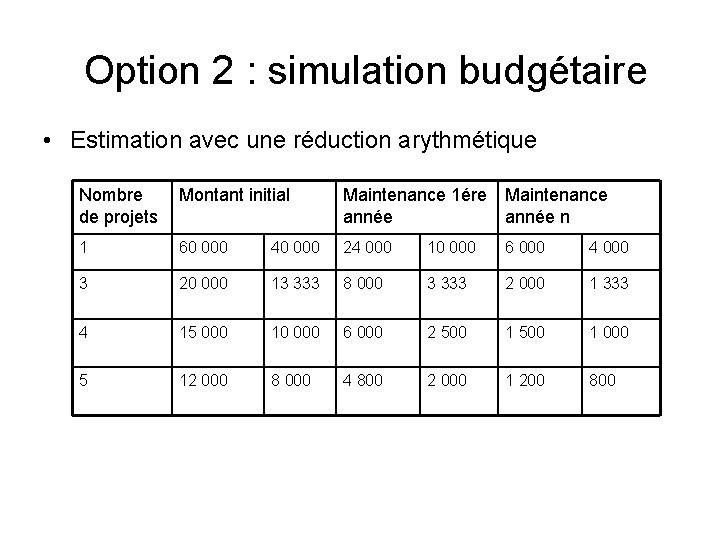 Option 2 : simulation budgétaire

• Estimation avec une réduction arythmétique

| Nombre de projets | Montant initial | | Maintenance 1ére année | | Maintenance année n | |
|---|---|---|---|---|---|---|
| 1 | 60 000 | 40 000 | 24 000 | 10 000 | 6 000 | 4 000 |
| 3 | 20 000 | 13 333 | 8 000 | 3 333 | 2 000 | 1 333 |
| 4 | 15 000 | 10 000 | 6 000 | 2 500 | 1 500 | 1 000 |
| 5 | 12 000 | 8 000 | 4 800 | 2 000 | 1 200 | 800 |